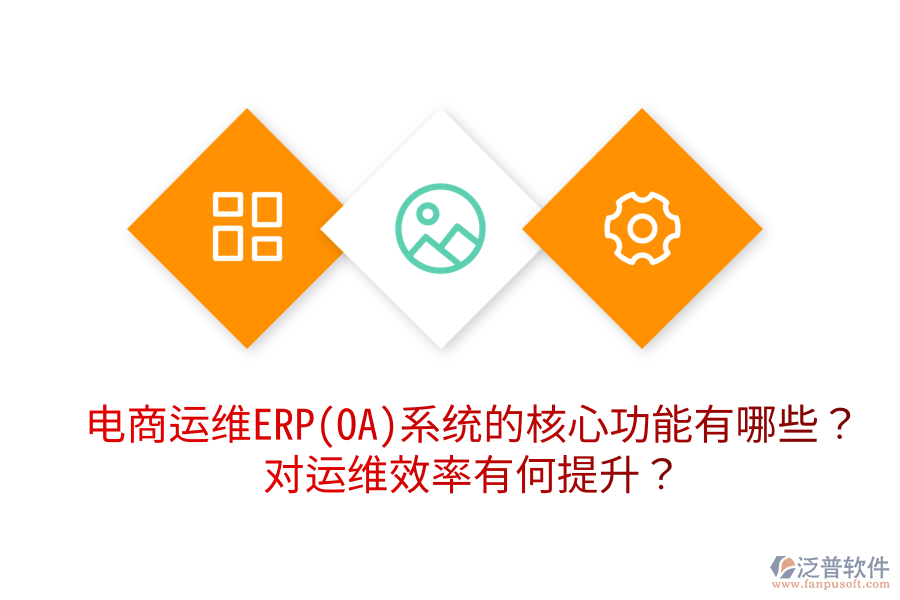 电商运维ERP(OA)系统的核心功能有哪些？
对运维效率有何提升？

泛普软件
www.fanpusoft.com